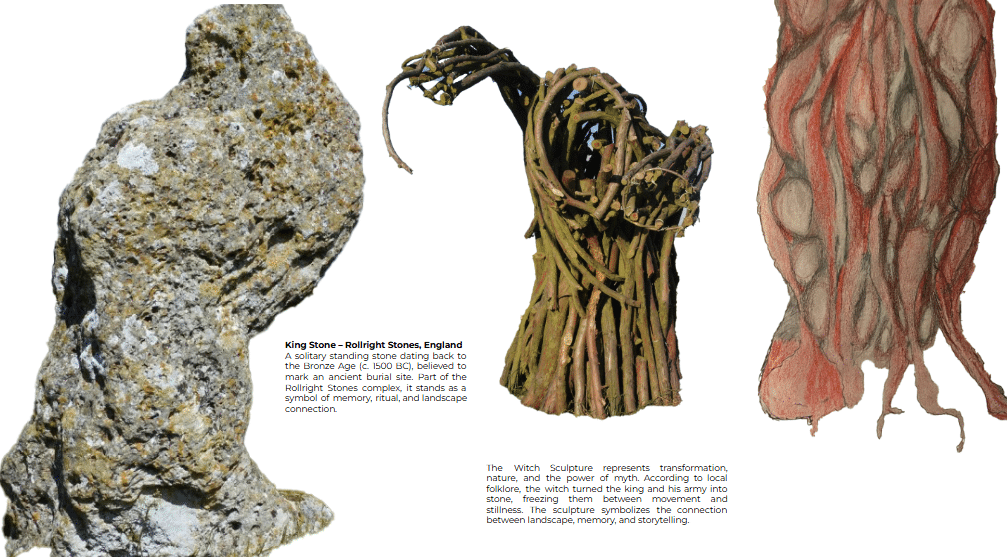 King Stone – Rollright Stones, England
A solitary standing stone dating back to the Bronze Age (c. 1500 BC), believed to mark an ancient burial site. Part of the Rollright Stones complex, it stands as a symbol of memory, ritual, and landscape connection.

The Witch Sculpture represents transformation, nature, and the power of myth. According to local folklore, the witch turned the king and his army into stone, freezing them between movement and stillness. The sculpture symbolizes the connection between landscape, memory, and storytelling.